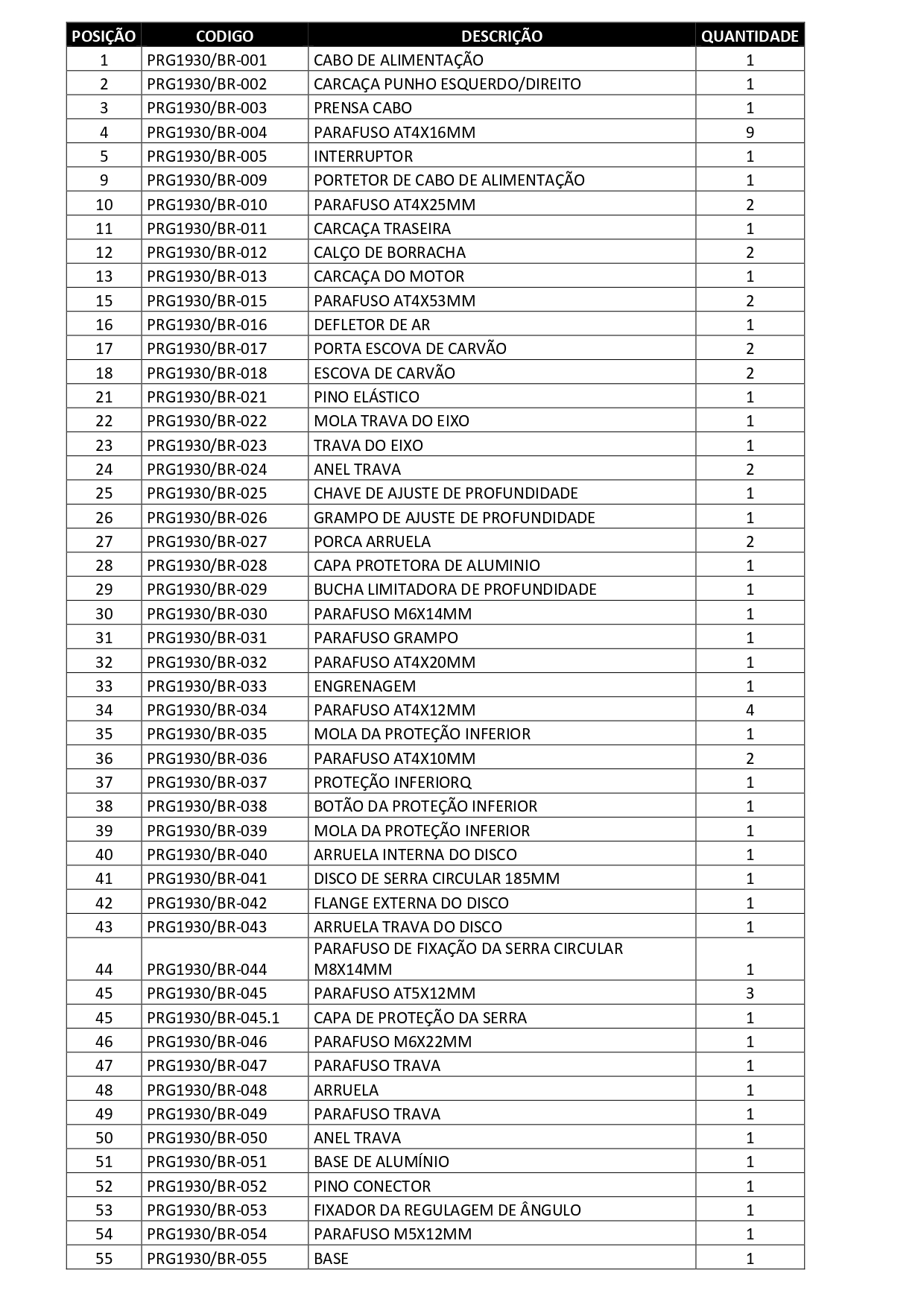 | POSIÇÃO | CODIGO | DESCRIÇÃO | QUANTIDADE |
|---|---|---|---|
| 1 | PRG1930/BR-001 | CABO DE ALIMENTAÇÃO | 1 |
| 2 | PRG1930/BR-002 | CARCAÇA PUNHO ESQUERDO/DIREITO | 1 |
| 3 | PRG1930/BR-003 | PRENSA CABO | 1 |
| 4 | PRG1930/BR-004 | PARAFUSO AT4X16MM | 9 |
| 5 | PRG1930/BR-005 | INTERRUPTOR | 1 |
| 9 | PRG1930/BR-009 | PORTETOR DE CABO DE ALIMENTAÇÃO | 1 |
| 10 | PRG1930/BR-010 | PARAFUSO AT4X25MM | 2 |
| 11 | PRG1930/BR-011 | CARCAÇA TRASEIRA | 1 |
| 12 | PRG1930/BR-012 | CALÇO DE BORRACHA | 2 |
| 13 | PRG1930/BR-013 | CARCAÇA DO MOTOR | 1 |
| 15 | PRG1930/BR-015 | PARAFUSO AT4X53MM | 2 |
| 16 | PRG1930/BR-016 | DEFLETOR DE AR | 1 |
| 17 | PRG1930/BR-017 | PORTA ESCOVA DE CARVÃO | 2 |
| 18 | PRG1930/BR-018 | ESCOVA DE CARVÃO | 2 |
| 21 | PRG1930/BR-021 | PINO ELÁSTICO | 1 |
| 22 | PRG1930/BR-022 | MOLA TRAVA DO EIXO | 1 |
| 23 | PRG1930/BR-023 | TRAVA DO EIXO | 1 |
| 24 | PRG1930/BR-024 | ANEL TRAVA | 2 |
| 25 | PRG1930/BR-025 | CHAVE DE AJUSTE DE PROFUNDIDADE | 1 |
| 26 | PRG1930/BR-026 | GRAMPO DE AJUSTE DE PROFUNDIDADE | 1 |
| 27 | PRG1930/BR-027 | PORCA ARRUELA | 2 |
| 28 | PRG1930/BR-028 | CAPA PROTETORA DE ALUMINIO | 1 |
| 29 | PRG1930/BR-029 | BUCHA LIMITADORA DE PROFUNDIDADE | 1 |
| 30 | PRG1930/BR-030 | PARAFUSO M6X14MM | 1 |
| 31 | PRG1930/BR-031 | PARAFUSO GRAMPO | 1 |
| 32 | PRG1930/BR-032 | PARAFUSO AT4X20MM | 1 |
| 33 | PRG1930/BR-033 | ENGRENAGEM | 1 |
| 34 | PRG1930/BR-034 | PARAFUSO AT4X12MM | 4 |
| 35 | PRG1930/BR-035 | MOLA DA PROTEÇÃO INFERIOR | 1 |
| 36 | PRG1930/BR-036 | PARAFUSO AT4X10MM | 2 |
| 37 | PRG1930/BR-037 | PROTEÇÃO INFERIORQ | 1 |
| 38 | PRG1930/BR-038 | BOTÃO DA PROTEÇÃO INFERIOR | 1 |
| 39 | PRG1930/BR-039 | MOLA DA PROTEÇÃO INFERIOR | 1 |
| 40 | PRG1930/BR-040 | ARRUELA INTERNA DO DISCO | 1 |
| 41 | PRG1930/BR-041 | DISCO DE SERRA CIRCULAR 185MM | 1 |
| 42 | PRG1930/BR-042 | FLANGE EXTERNA DO DISCO | 1 |
| 43 | PRG1930/BR-043 | ARRUELA TRAVA DO DISCO | 1 |
| 44 | PRG1930/BR-044 | PARAFUSO DE FIXAÇÃO DA SERRA CIRCULAR M8X14MM | 1 |
| 45 | PRG1930/BR-045 | PARAFUSO AT5X12MM | 3 |
| 45 | PRG1930/BR-045.1 | CAPA DE PROTEÇÃO DA SERRA | 1 |
| 46 | PRG1930/BR-046 | PARAFUSO M6X22MM | 1 |
| 47 | PRG1930/BR-047 | PARAFUSO TRAVA | 1 |
| 48 | PRG1930/BR-048 | ARRUELA | 1 |
| 49 | PRG1930/BR-049 | PARAFUSO TRAVA | 1 |
| 50 | PRG1930/BR-050 | ANEL TRAVA | 1 |
| 51 | PRG1930/BR-051 | BASE DE ALUMÍNIO | 1 |
| 52 | PRG1930/BR-052 | PINO CONECTOR | 1 |
| 53 | PRG1930/BR-053 | FIXADOR DA REGULAGEM DE ÂNGULO | 1 |
| 54 | PRG1930/BR-054 | PARAFUSO M5X12MM | 1 |
| 55 | PRG1930/BR-055 | BASE | 1 |